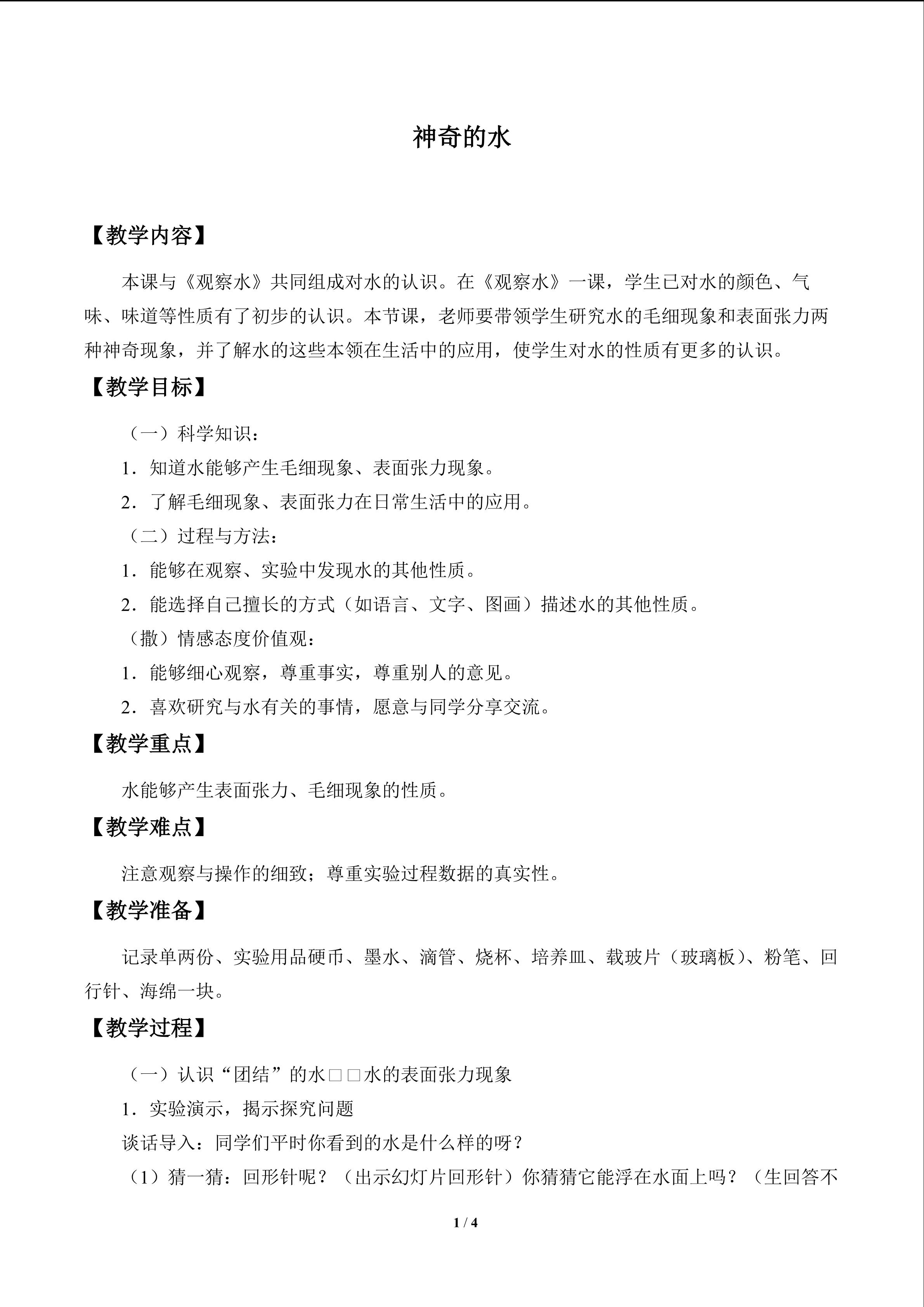 神奇的水

【教学内容】

本课与《观察水》共同组成对水的认识。在《观察水》一课，学生已对水的颜色、气味、味道等性质有了初步的认识。本节课，老师要带领学生研究水的毛细现象和表面张力两种神奇现象，并了解水的这些本领在生活中的应用，使学生对水的性质有更多的认识。

【教学目标】

（一）科学知识：

1．知道水能够产生毛细现象、表面张力现象。

2．了解毛细现象、表面张力在日常生活中的应用。

（二）过程与方法：

1．能够在观察、实验中发现水的其他性质。

2．能选择自己擅长的方式（如语言、文字、图画）描述水的其他性质。

（撒）情感态度价值观：

1．能够细心观察，尊重事实，尊重别人的意见。

2．喜欢研究与水有关的事情，愿意与同学分享交流。

【教学重点】

水能够产生表面张力、毛细现象的性质。

【教学难点】

注意观察与操作的细致；尊重实验过程数据的真实性。

【教学准备】

记录单两份、实验用品硬币、墨水、滴管、烧杯、培养皿、载玻片（玻璃板）、粉笔、回行针、海绵一块。

【教学过程】

（一）认识“团结”的水□□水的表面张力现象

1．实验演示，揭示探究问题

谈话导入：同学们平时你看到的水是什么样的呀？

（1）猜一猜：回形针呢？（出示幻灯片回形针）你猜猜它能浮在水面上吗？（生回答不

1 / 4